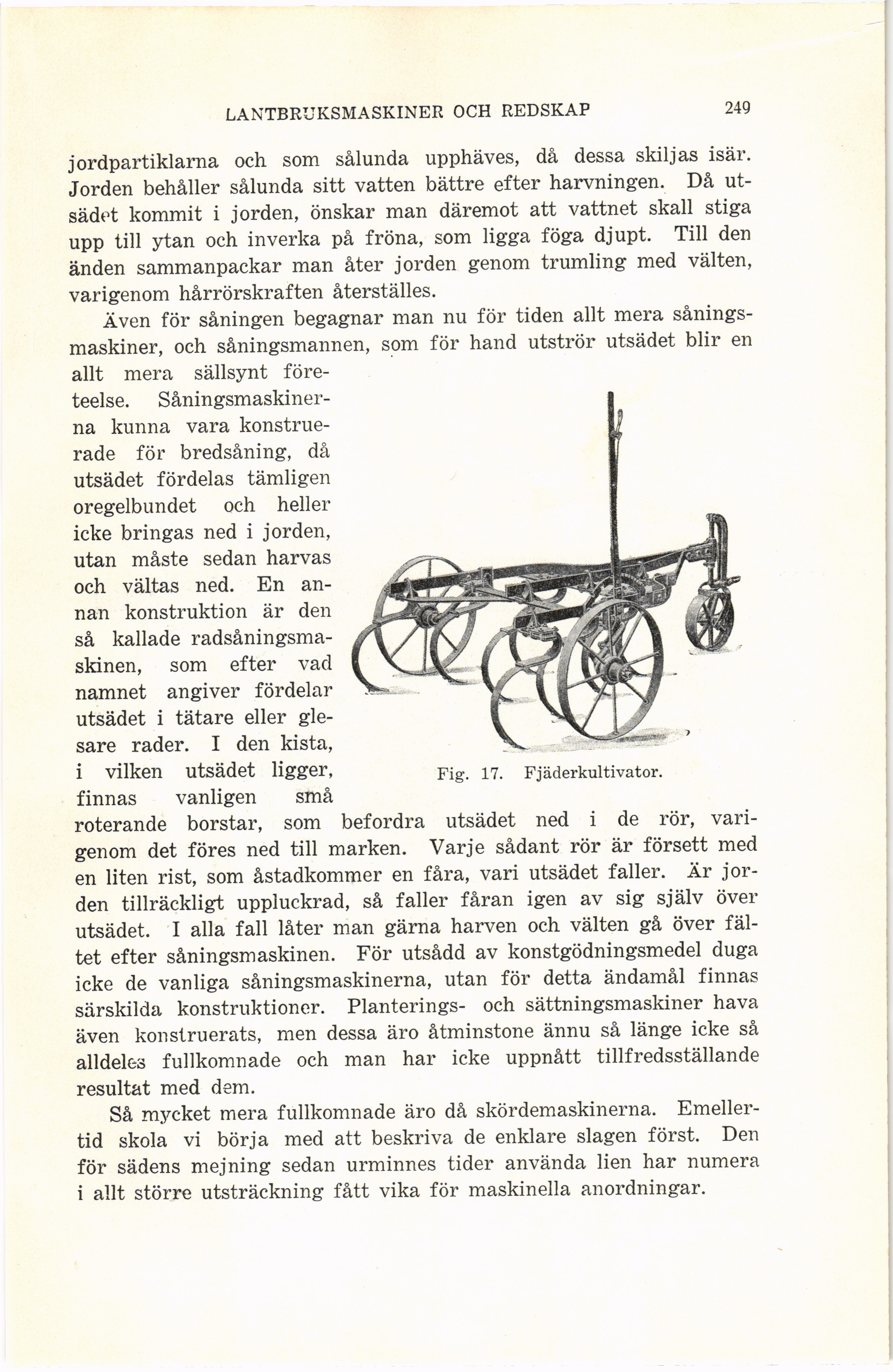 LANTBRUKSMASKINER OCH REDSKAP 249

jordpartiklarna och som sålunda upphäves, då dessa skiljas isär. Jorden behåller sålunda sitt vatten bättre efter harvningen. Då utsädet kommit i jorden, önskar man däremot att vattnet skall stiga upp till ytan och inverka på fröna, som ligga föga djupt. Till den änden sammanpackar man åter jorden genom trumling med välten, varigenom hårrörskraften återställes.

Även för såningen begagnar man nu för tiden allt mera såningsmaskiner, och såningsmannen, som för hand utströr utsädet blir en allt mera sällsynt företeelse. Såningsmaskinerna kunna vara konstruerade för bredsåning, då utsädet fördelas tämligen oregelbundet och heller icke bringas ned i jorden, utan måste sedan harvas och vältas ned. En annan konstruktion är den så kallade radsåningsmaskinen, som efter vad namnet angiver fördelar utsädet i tätare eller glesare rader. I den kista, i vilken utsädet ligger, finnas vanligen små roterande borstar, som befordra utsädet ned i de rör, varigenom det föres ned till marken. Varje sådant rör är försett med en liten rist, som åstadkommer en fåra, vari utsädet faller. Är jorden tillräckligt uppluckrad, så faller fåran igen av sig själv över utsädet. I alla fall låter man gärna harven och välten gå över fältet efter såningsmaskinen. För utsådd av konstgödningsmedel duga icke de vanliga såningsmaskinerna, utan för detta ändamål finnas särskilda konstruktioner. Planterings- och sättningsmaskiner hava även konstruerats, men dessa äro åtminstone ännu så länge icke så alldeles fullkomnade och man har icke uppnått tillfredsställande resultat med dem.

Fig. 17. Fjäderkultivator.

Så mycket mera fullkomnade äro då skördemaskinerna. Emellertid skola vi börja med att beskriva de enklare slagen först. Den för sädens mejning sedan urminnes tider använda lien har numera i allt större utsträckning fått vika för maskinella anordningar.